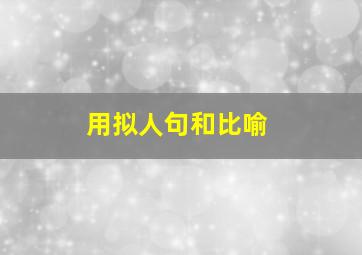 用拟人句和比喻